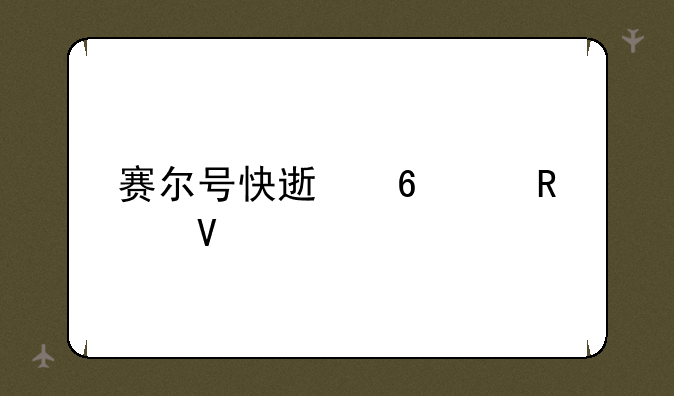 赛尔号快逝　　　6　　　R
V